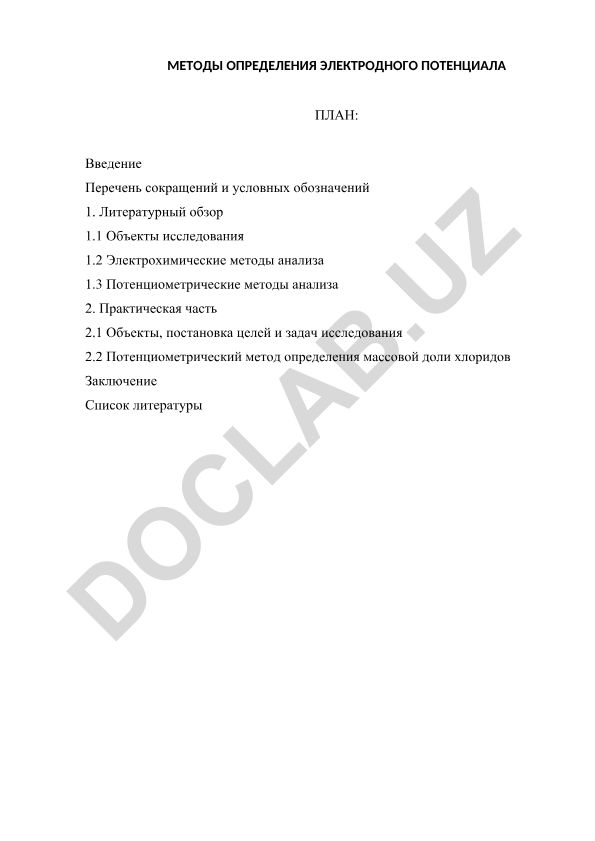 МЕТОДЫ ОПРЕДЕЛЕНИЯ ЭЛЕКТРОДНОГО ПОТЕНЦИАЛА

ПЛАН:

Введение
Перечень сокращений и условных обозначений
1. Литературный обзор
1.1 Объекты исследования
1.2 Электрохимические методы анализа
1.3 Потенциометрические методы анализа
2. Практическая часть
2.1 Объекты, постановка целей и задач исследования
2.2 Потенциометрический метод определения массовой доли хлоридов
Заключение
Список литературы

DOCLAB.UZ